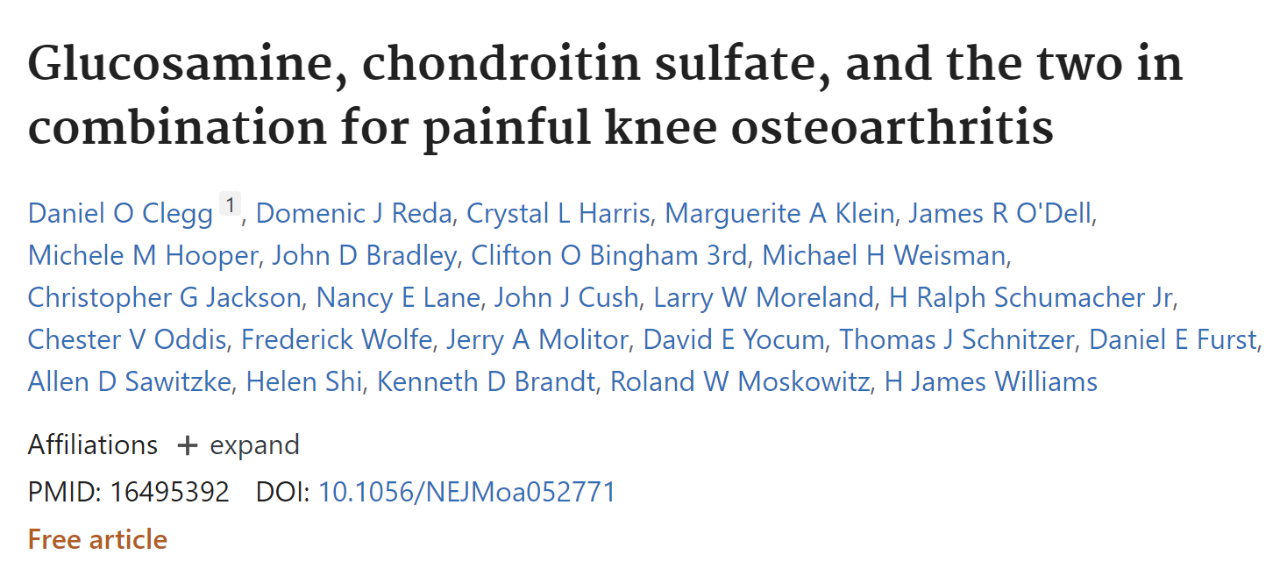 Glucosamine, chondroitin sulfate, and the two in combination for painful knee osteoarthritis

Daniel O Clegg 1, Domenic J Reda, Crystal L Harris, Marguerite A Klein, James R O'Dell, Michele M Hooper, John D Bradley, Clifton O Bingham 3rd, Michael H Weisman, Christopher G Jackson, Nancy E Lane, John J Cush, Larry W Moreland, H Ralph Schumacher Jr, Chester V Oddis, Frederick Wolfe, Jerry A Molitor, David E Yocum, Thomas J Schnitzer, Daniel E Furst, Allen D Sawitzke, Helen Shi, Kenneth D Brandt, Roland W Moskowitz, H James Williams

Affiliations + expand

PMID: 16495392 DOI: 10.1056/NEJMoa052771

Free article